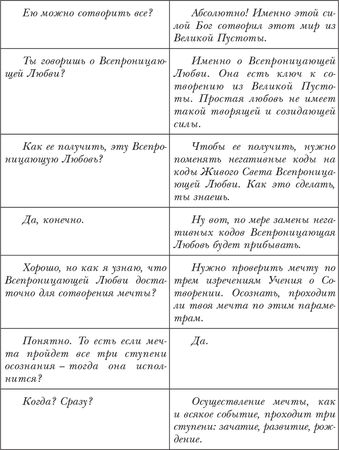 | | |
|---|---|
| Ею можно сотворить все? | Абсолютно! Именно этой силой Бог сотворил этот мир из Великой Пустоты. |
| Ты говоришь о Всепроницающей Любви? | Именно о Всепроницающей Любви. Она есть ключ к сотворению из Великой Пустоты. Простая любовь не имеет такой творящей и созидающей силы. |
| Как ее получить, эту Всепроницающую Любовь? | Чтобы ее получить, нужно поменять негативные коды на коды Живого Света Всепроницающей Любви. Как это сделать, ты знаешь. |
| Да, конечно. | Ну вот, по мере замены негативных кодов Всепроницающая Любовь будет прибывать. |
| Хорошо, но как я узнаю, что Всепроницающей Любви достаточно для сотворения мечты? | Нужно проверить мечту по трем изречениям Учения о Сотворении. Осознать, проходит ли твоя мечта по этим параметрам. |
| Понятно. То есть если мечта пройдет все три ступени осознания – тогда она исполнится? | Да. |
| Когда? Сразу? | Осуществление мечты, как и всякое событие, проходит три ступени: зачатие, развитие, рождение. |